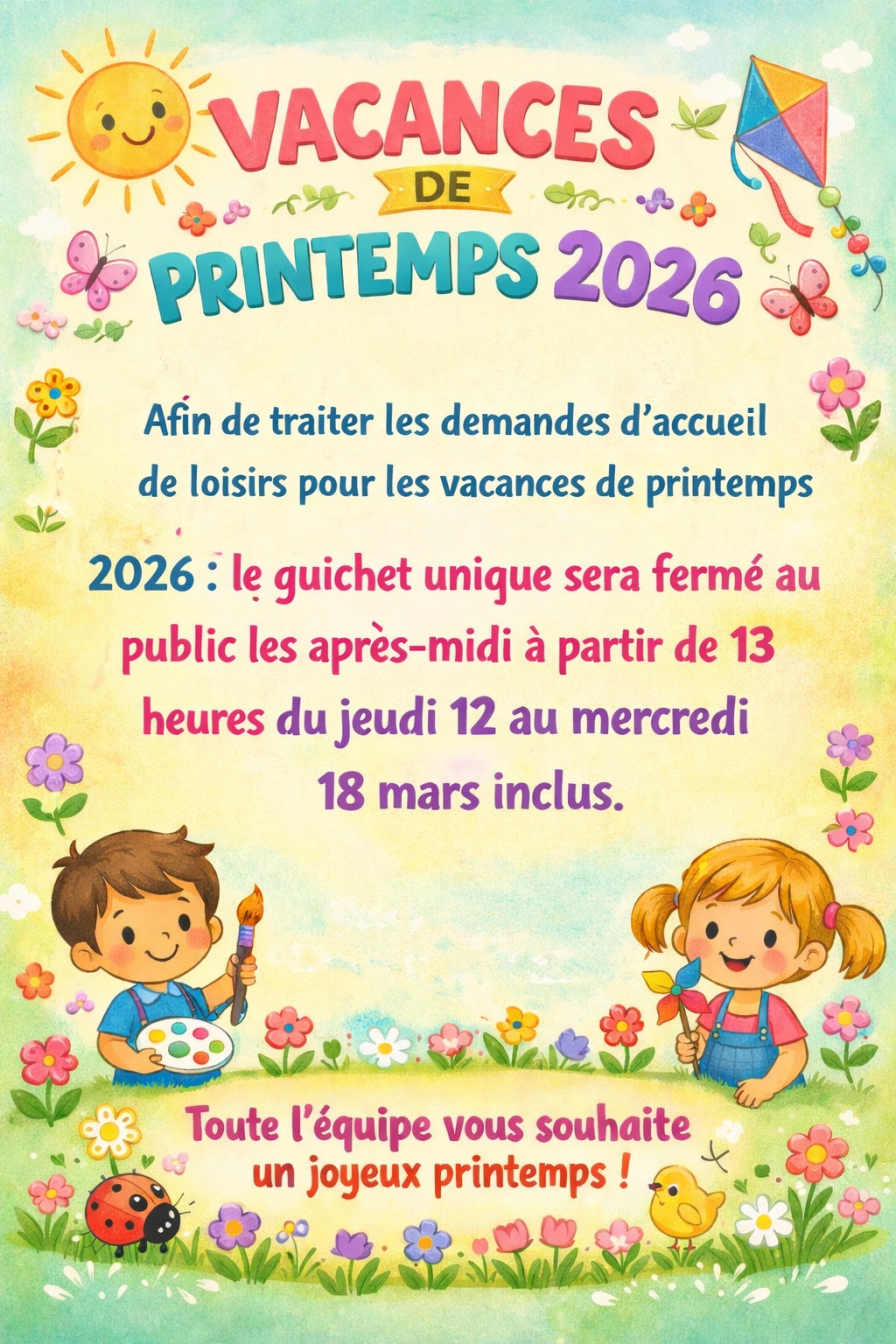 VACANCES
DE
PRINTEMPS 2026

Afin de traiter les demandes d'accueil de loisirs pour les vacances de printemps

2026 : le guichet unique sera fermé au public les après-midi à partir de 13 heures du jeudi 12 au mercredi 18 mars inclus.

Toute l'équipe vous souhaite un joyeux printemps !